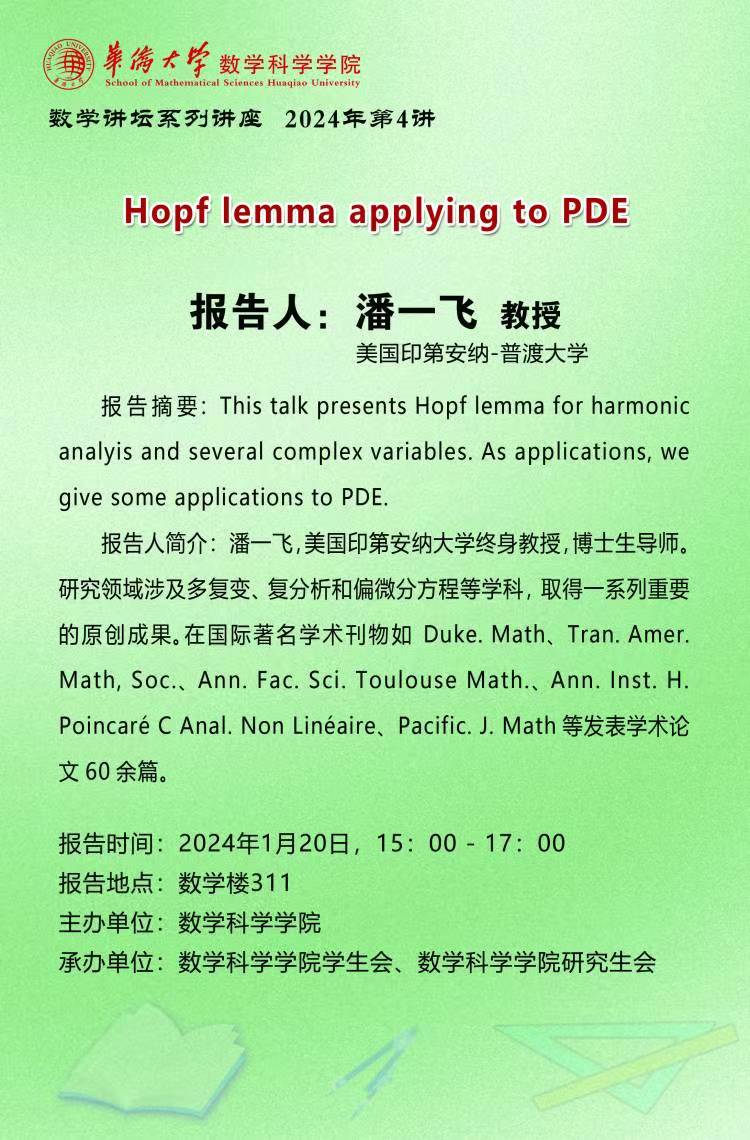 華僑大學 数学科学学院
School of Mathematical Sciences Huaqiao University

数学讲坛系列讲座 2024年第4讲

Hopf lemma applying to PDE

报告人：潘一飞 教授
美国印第安纳-普渡大学

报告摘要：This talk presents Hopf lemma for harmonic analyis and several complex variables. As applications, we give some applications to PDE.

报告人简介：潘一飞，美国印第安纳大学终身教授，博士生导师。研究领域涉及多复变、复分析和偏微分方程等学科，取得一系列重要的原创成果。在国际著名学术刊物如 Duke. Math、Tran. Amer. Math, Soc.、Ann. Fac. Sci. Toulouse Math.、Ann. Inst. H. Poincaré C Anal. Non Linéaire、Pacific. J. Math 等发表学术论文 60 余篇。

报告时间：2024年1月20日，15：00 - 17：00
报告地点：数学楼311
主办单位：数学科学学院
承办单位：数学科学学院学生会、数学科学学院研究生会